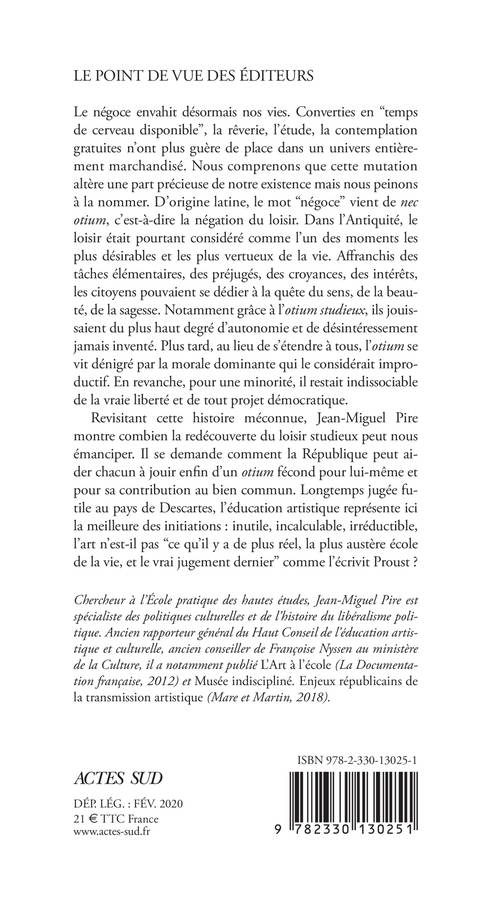 LE POINT DE VUE DES ÉDITEURS

Le négoce envahit désormais nos vies. Converties en "temps de cerveau disponible", la rêverie, l'étude, la contemplation gratuites n'ont plus guère de place dans un univers entièrement marchandisé. Nous comprenons que cette mutation altère une part précieuse de notre existence mais nous peinons à la nommer. D'origine latine, le mot "négoce" vient de nec otium, c'est-à-dire la négation du loisir. Dans l'Antiquité, le loisir était pourtant considéré comme l'un des moments les plus désirables et les plus vertueux de la vie. Affranchis des tâches élémentaires, des préjugés, des croyances, des intérêts, les citoyens pouvaient se dédier à la quête du sens, de la beauté, de la sagesse. Notamment grâce à l'otium studieux, ils jouissaient du plus haut degré d'autonomie et de désintéressement jamais inventé. Plus tard, au lieu de s'étendre à tous, l'otium se vit dénigré par la morale dominante qui le considérait improductif. En revanche, pour une minorité, il restait indissociable de la vraie liberté et de tout projet démocratique.

Revisitant cette histoire méconnue, Jean-Miguel Pire montre combien la redécouverte du loisir studieux peut nous émanciper. Il se demande comment la République peut aider chacun à jouir enfin d'un otium fécond pour lui-même et pour sa contribution au bien commun. Longtemps jugée futile au pays de Descartes, l'éducation artistique représente ici la meilleure des initiations : inutile, incalculable, irréductible, l'art n'est-il pas "ce qu'il y a de plus réel, la plus austère école de la vie, et le vrai jugement dernier" comme l'écrivit Proust ?

Chercheur à l'École pratique des hautes études, Jean-Miguel Pire est spécialiste des politiques culturelles et de l'histoire du libéralisme politique. Ancien rapporteur général du Haut Conseil de l'éducation artistique et culturelle, ancien conseiller de Françoise Nyssen au ministère de la Culture, il a notamment publié L'Art à l'école (La Documentation française, 2012) et Musée indiscipliné. Enjeux républicains de la transmission artistique (Mare et Martin, 2018).

ACTES SUD

DÉP. LÉG. : FÉV. 2020
21 € TTC France
www.actes-sud.fr

ISBN 978-2-330-13025-1

9 782330 130251